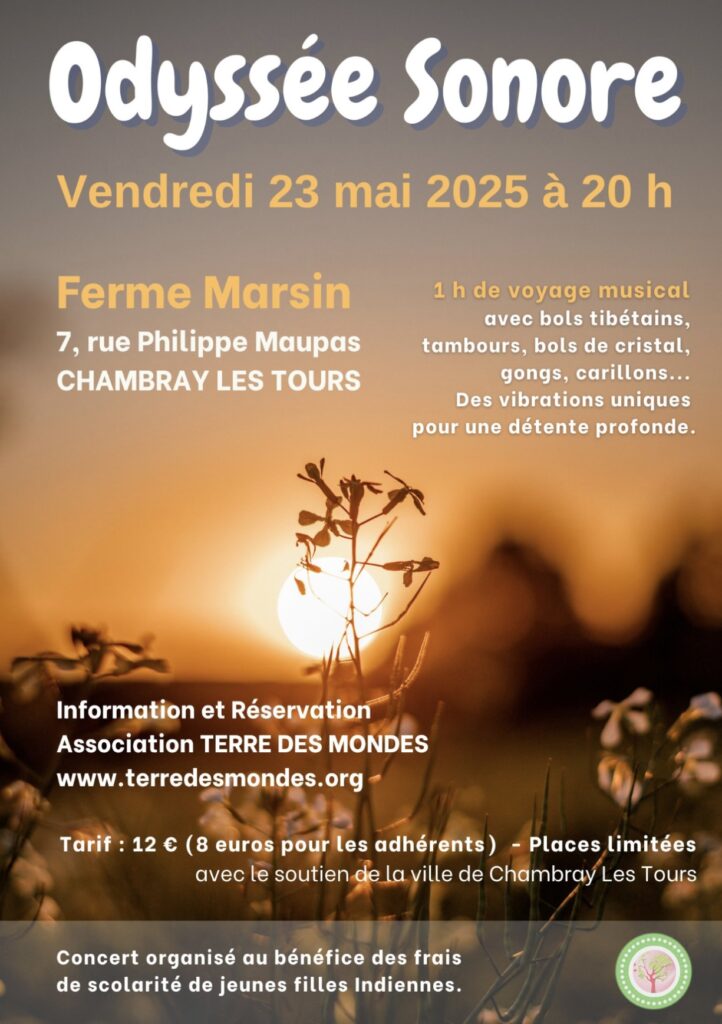 Odyssée Sonore

Vendredi 23 mai 2025 à 20 h

Ferme Marsin
7, rue Philippe Maupas
CHAMBRAY LES TOURS

1 h de voyage musical
avec bols tibétains, tambours, bols de cristal, gongs, carillons...
Des vibrations uniques pour une détente profonde.

Information et Réservation
Association TERRE DES MONDES
www.terredesmondes.org

Tarif : 12 € (8 euros pour les adhérents) - Places limitées
avec le soutien de la ville de Chambray Les Tours

Concert organisé au bénéfice des frais de scolarité de jeunes filles Indiennes.